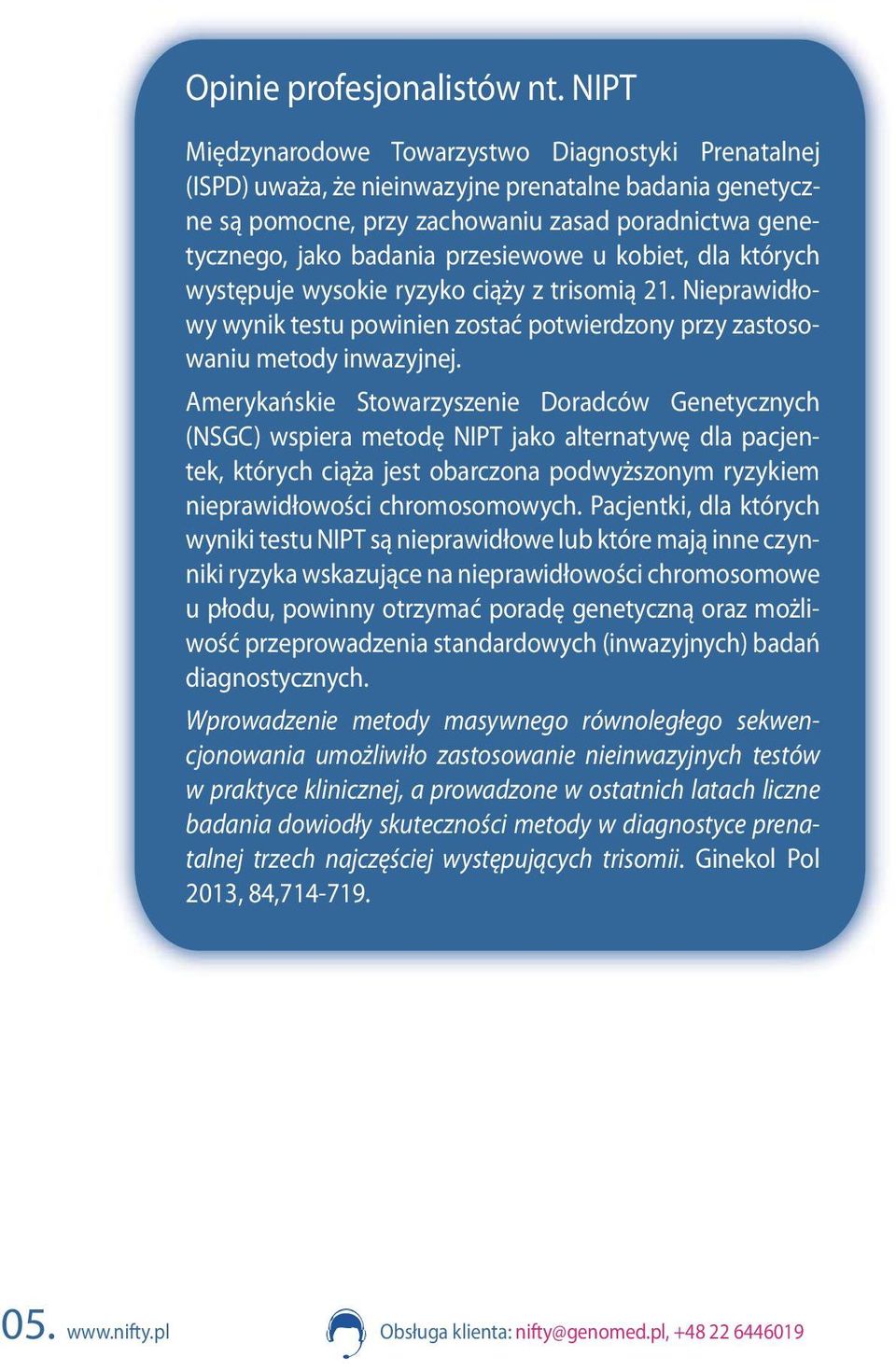 Opinie profesjonalistów nt. NIPT

Międzynarodowe Towarzystwo Diagnostyki Prenatalnej (ISPD) uważa, że nieinwazyjne prenatalne badania genetyczne są pomocne, przy zachowaniu zasad poradnictwa genetycznego, jako badania przesiewowe u kobiet, dla których występuje wysokie ryzyko ciąży z trisomią 21. Nieprawidłowy wynik testu powinien zostać potwierdzony przy zastosowaniu metody inwazyjnej.

Amerykańskie Stowarzyszenie Doradców Genetycznych (NSGC) wspiera metodę NIPT jako alternatywę dla pacjentek, których ciąża jest obarczona podwyższonym ryzykiem nieprawidłowości chromosomowych. Pacjentki, dla których wyniki testu NIPT są nieprawidłowe lub które mają inne czynniki ryzyka wskazujące na nieprawidłowości chromosomowe u płodu, powinny otrzymać poradę genetyczną oraz możliwość przeprowadzenia standardowych (inwazyjnych) badań diagnostycznych.

Wprowadzenie metody masywnego równoległego sekwencjonowania umożliwiło zastosowanie nieinwazyjnych testów w praktyce klinicznej, a prowadzone w ostatnich latach liczne badania dowiodły skuteczności metody w diagnostyce prenatalnej trzech najczęściej występujących trisomii. Ginekol Pol 2013, 84,714-719.

05. www.nifty.pl Obsługa klienta: nifty@genomed.pl, +48 22 6446019